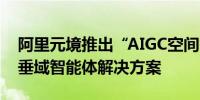 阿里元境推出“AIGC空间
垂域智能体解决方案